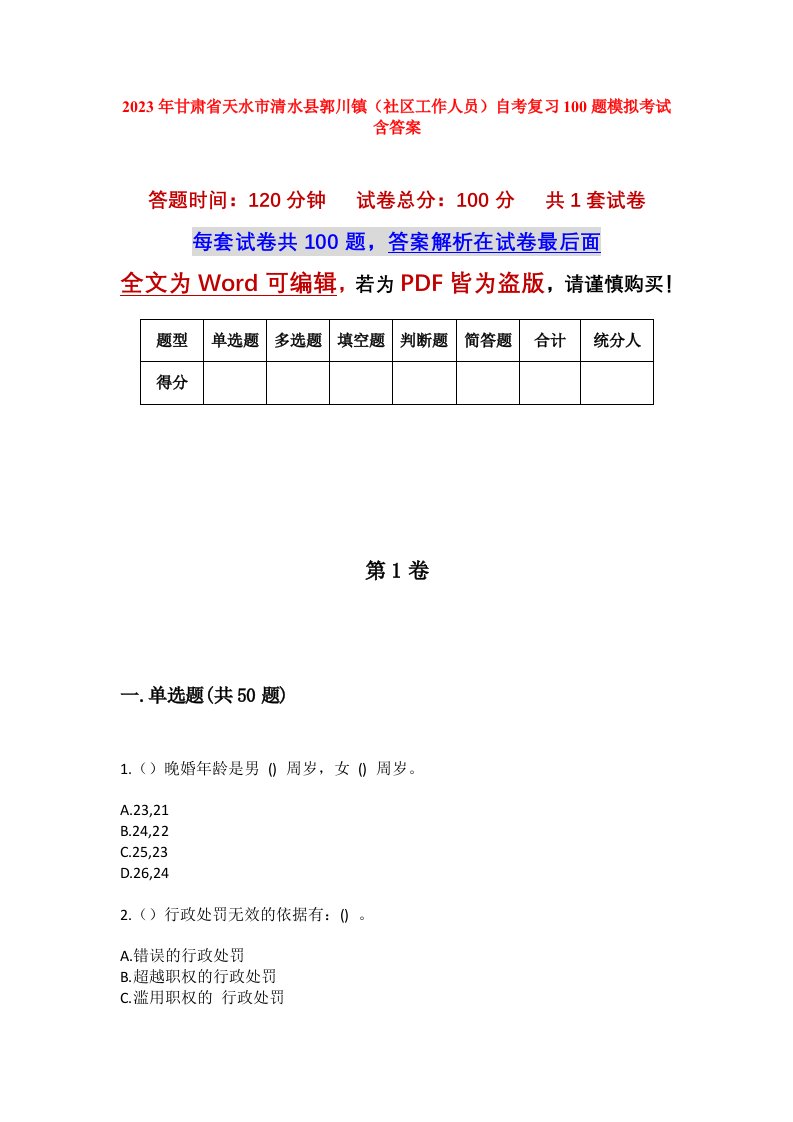 2023年甘肃省天水市清水县郭川镇（社区工作人员）自考复习100题模拟考试含答案

答题时间：120分钟　试卷总分：100分　共1套试卷

每套试卷共100题，答案解析在试卷最后面

全文为Word可编辑，若为PDF皆为盗版，请谨慎购买！

| 题型 | 单选题 | 多选题 | 填空题 | 判断题 | 简答题 | 合计 | 统分人 |
|---|---|---|---|---|---|---|---|
| 得分 | | | | | | | |

第1卷

一.单选题(共50题)

1.（）晚婚年龄是男 () 周岁，女 () 周岁。

A.23,21
B.24,22
C.25,23
D.26,24

2.（）行政处罚无效的依据有：() 。

A.错误的行政处罚
B.超越职权的行政处罚
C.滥用职权的 行政处罚